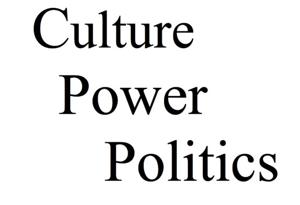 Culture
Power
Politics